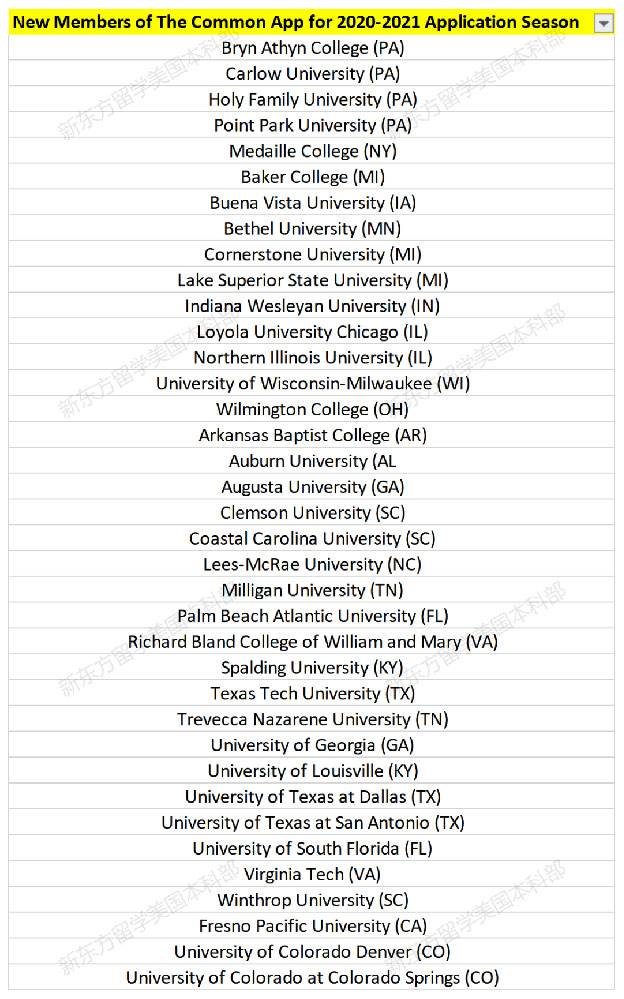 | New Members of The Common App for 2020-2021 Application Season |
|---|
| Bryn Athyn College (PA) |
| Carlow University (PA) |
| Holy Family University (PA) |
| Point Park University (PA) |
| Medaille College (NY) |
| Baker College (MI) |
| Buena Vista University (IA) |
| Bethel University (MN) |
| Cornerstone University (MI) |
| Lake Superior State University (MI) |
| Indiana Wesleyan University (IN) |
| Loyola University Chicago (IL) |
| Northern Illinois University (IL) |
| University of Wisconsin-Milwaukee (WI) |
| Wilmington College (OH) |
| Arkansas Baptist College (AR) |
| Auburn University (AL |
| Augusta University (GA) |
| Clemson University (SC) |
| Coastal Carolina University (SC) |
| Lees-McRae University (NC) |
| Milligan University (TN) |
| Palm Beach Atlantic University (FL) |
| Richard Bland College of William and Mary (VA) |
| Spalding University (KY) |
| Texas Tech University (TX) |
| Trevecca Nazarene University (TN) |
| University of Georgia (GA) |
| University of Louisville (KY) |
| University of Texas at Dallas (TX) |
| University of Texas at San Antonio (TX) |
| University of South Florida (FL) |
| Virginia Tech (VA) |
| Winthrop University (SC) |
| Fresno Pacific University (CA) |
| University of Colorado Denver (CO) |
| University of Colorado at Colorado Springs (CO) |

新东方留学美国本科部